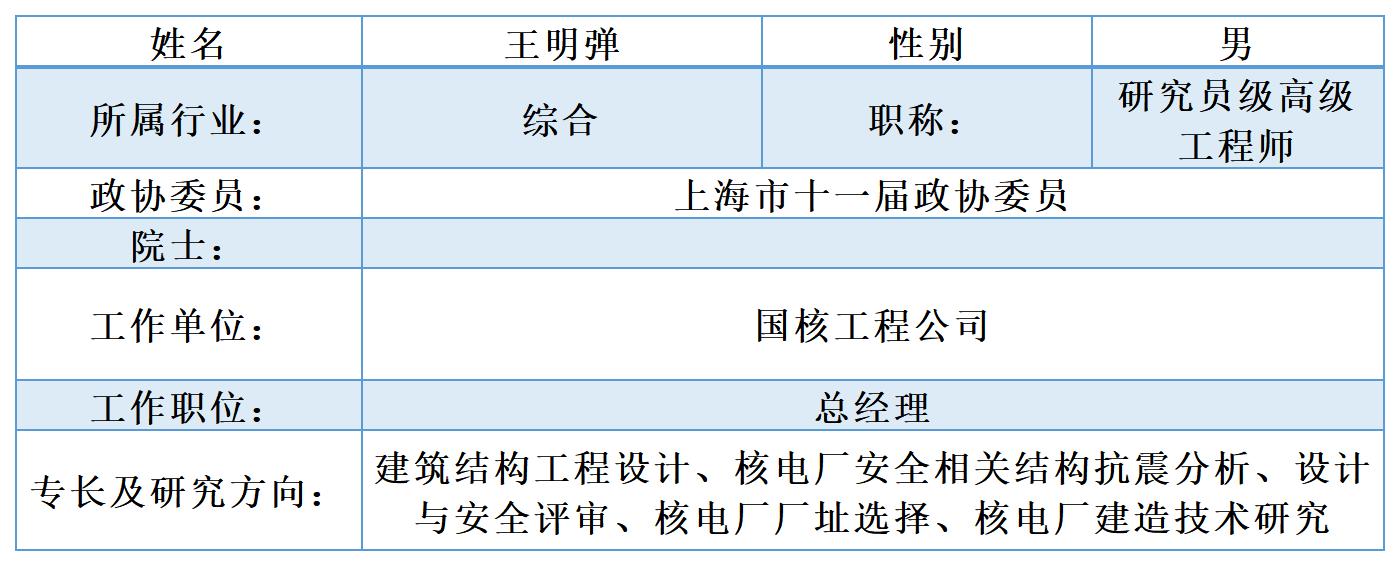 | 姓名 | 王明弹 | 性别 | 男 |
|---|---|---|---|
| 所属行业： | 综合 | 职称： | 研究员级高级工程师 |
| 政协委员： | 上海市十一届政协委员 | | |
| 院士： | | | |
| 工作单位： | 国核工程公司 | | |
| 工作职位： | 总经理 | | |
| 专长及研究方向： | 建筑结构工程设计、核电厂安全相关结构抗震分析、设计与安全评审、核电厂厂址选择、核电厂建造技术研究 | | |